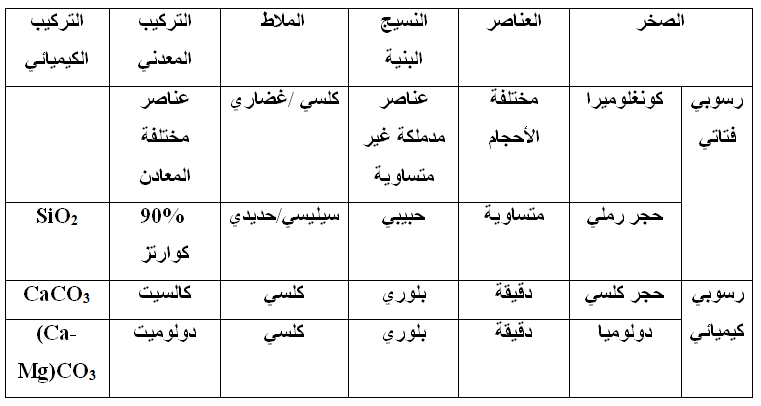 | الصخر | | العناصر | النسيج البنية | الملاط | التركيب المعدني | التركيب الكيميائي |
|---|---|---|---|---|---|---|
| رسوبي فتاتي | كونغلوميرا | مختلفة الأحجام | عناصر مدملكة غير متساوية | كلسي /غضاري | عناصر مختلفة المعادن | |
| | حجر رملي | متساوية | حبيبي | سيليسي/حديدي | 90% كوارتز | $SiO_2$ |
| رسوبي كيميائي | حجر كلسي | دقيقة | بلوري | كلسي | كالسيت | $CaCO_3$ |
| | دولوميا | دقيقة | بلوري | كلسي | دولوميت | $(Ca-Mg)CO_3$ |